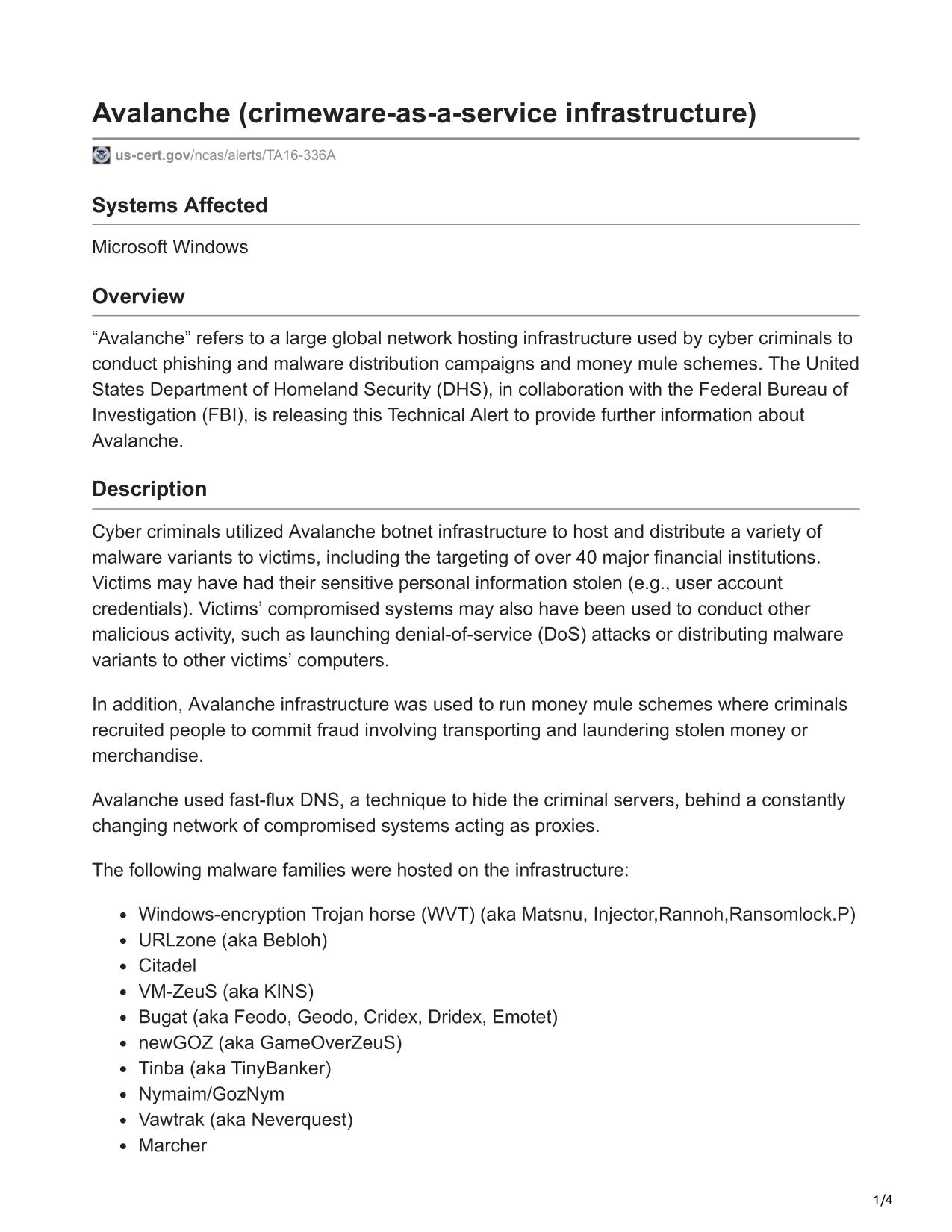 Avalanche (crimeware-as-a-service infrastructure)

us-cert.gov/ncas/alerts/TA16-336A

Systems Affected

Microsoft Windows

Overview

“Avalanche” refers to a large global network hosting infrastructure used by cyber criminals to conduct phishing and malware distribution campaigns and money mule schemes. The United States Department of Homeland Security (DHS), in collaboration with the Federal Bureau of Investigation (FBI), is releasing this Technical Alert to provide further information about Avalanche.

Description

Cyber criminals utilized Avalanche botnet infrastructure to host and distribute a variety of malware variants to victims, including the targeting of over 40 major financial institutions. Victims may have had their sensitive personal information stolen (e.g., user account credentials). Victims’ compromised systems may also have been used to conduct other malicious activity, such as launching denial-of-service (DoS) attacks or distributing malware variants to other victims’ computers.

In addition, Avalanche infrastructure was used to run money mule schemes where criminals recruited people to commit fraud involving transporting and laundering stolen money or merchandise.

Avalanche used fast-flux DNS, a technique to hide the criminal servers, behind a constantly changing network of compromised systems acting as proxies.

The following malware families were hosted on the infrastructure:

- Windows-encryption Trojan horse (WVT) (aka Matsnu, Injector,Rannoh,Ransomlock.P)
- URLzone (aka Bebloh)
- Citadel
- VM-ZeuS (aka KINS)
- Bugat (aka Feodo, Geodo, Cridex, Dridex, Emotet)
- newGOZ (aka GameOverZeuS)
- Tinba (aka TinyBanker)
- Nymaim/GozNym
- Vawtrak (aka Neverquest)
- Marcher

1/4